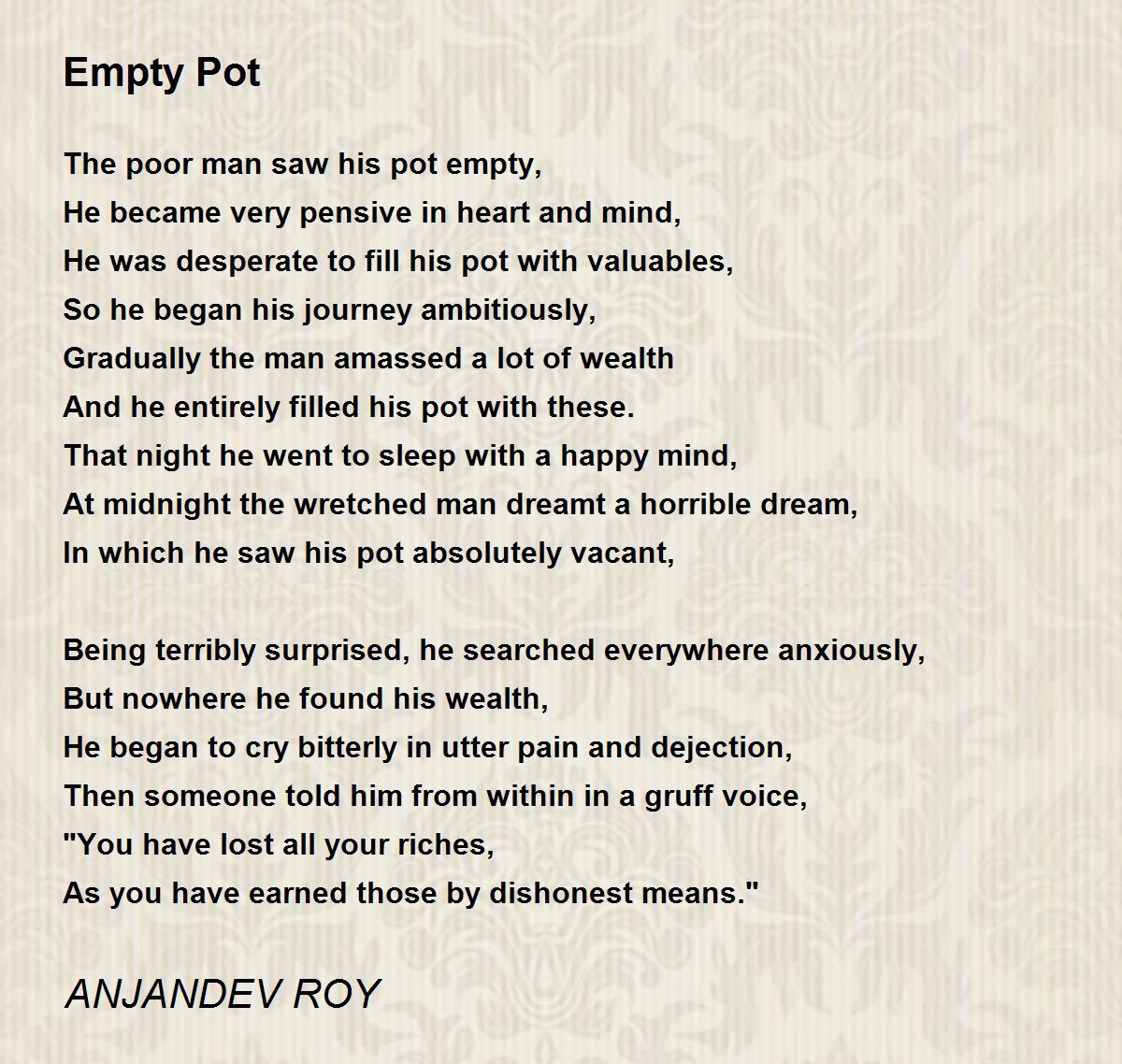 Empty Pot

The poor man saw his pot empty,
He became very pensive in heart and mind,
He was desperate to fill his pot with valuables,
So he began his journey ambitiously,
Gradually the man amassed a lot of wealth
And he entirely filled his pot with these.
That night he went to sleep with a happy mind,
At midnight the wretched man dreamt a horrible dream,
In which he saw his pot absolutely vacant,

Being terribly surprised, he searched everywhere anxiously,
But nowhere he found his wealth,
He began to cry bitterly in utter pain and dejection,
Then someone told him from within in a gruff voice,
"You have lost all your riches,
As you have earned those by dishonest means."

ANJANDEV ROY